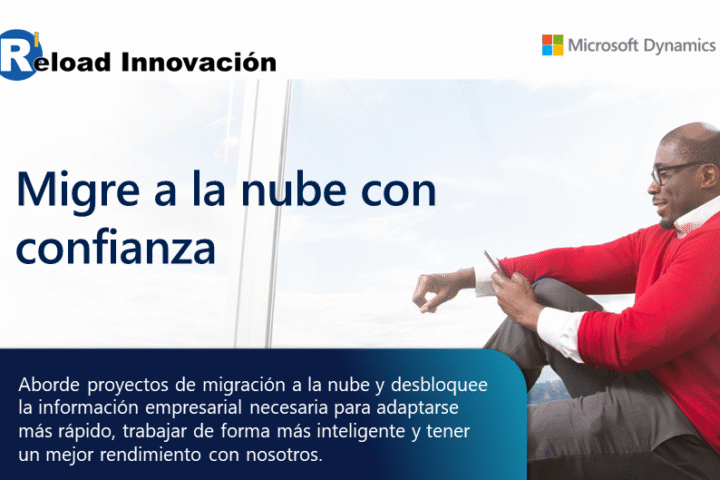 Reload Innovación

Microsoft Dynamics

Migre a la nube con confianza

Aborde proyectos de migración a la nube y desbloquee la información empresarial necesaria para adaptarse más rápido, trabajar de forma más inteligente y tener un mejor rendimiento con nosotros.